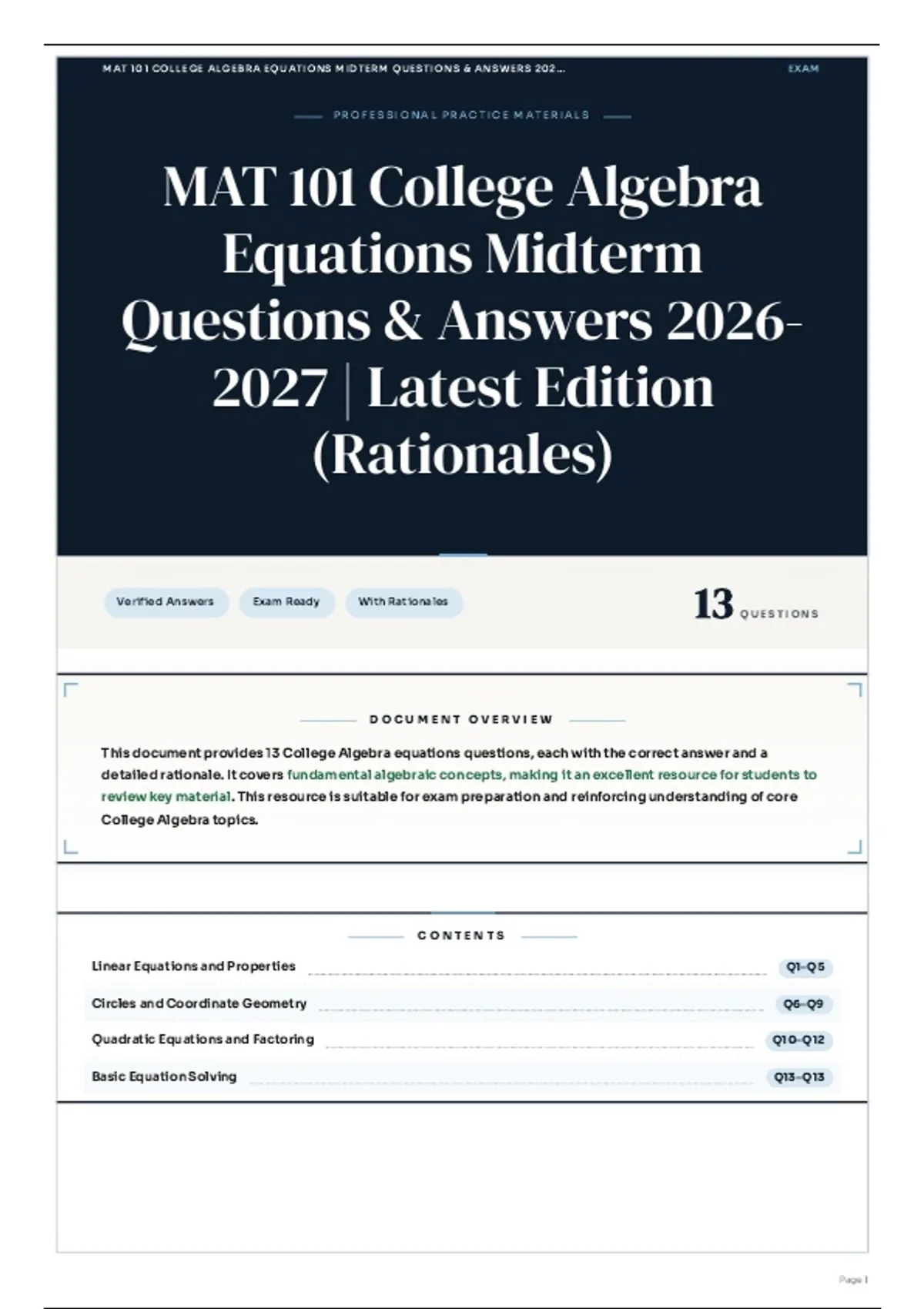 MAT 101 COLLEGE ALGEBRA EQUATIONS MIDTERM QUESTIONS & ANSWERS 202... EXAM

PROFESSIONAL PRACTICE MATERIALS

MAT 101 College Algebra Equations Midterm Questions & Answers 2026-2027 | Latest Edition (Rationales)

Verified Answers Exam Ready With Rationales

13 QUESTIONS

DOCUMENT OVERVIEW

This document provides 13 College Algebra equations questions, each with the correct answer and a detailed rationale. It covers fundamental algebraic concepts, making it an excellent resource for students to review key material. This resource is suitable for exam preparation and reinforcing understanding of core College Algebra topics.

CONTENTS

Linear Equations and Properties Q1–Q5
Circles and Coordinate Geometry Q6–Q9
Quadratic Equations and Factoring Q10–Q12
Basic Equation Solving Q13–Q13

Page 1